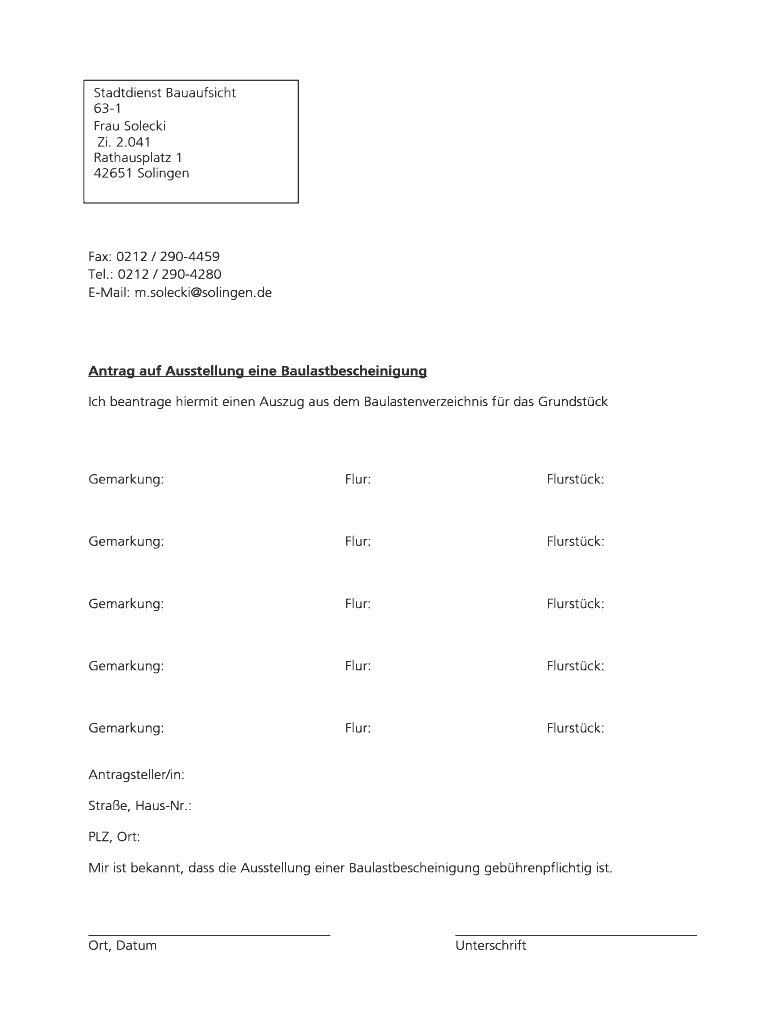 Stadtdienst Bauaufsicht
63-1
Frau Solecki
Zi. 2.041
Rathausplatz 1
42651 Solingen

Fax: 0212 / 290-4459
Tel.: 0212 / 290-4280
E-Mail: m.solecki@solingen.de

Antrag auf Ausstellung eine Baulastbescheinigung

Ich beantrage hiermit einen Auszug aus dem Baulastenverzeichnis für das Grundstück

Gemarkung: Flur: Flurstück:

Gemarkung: Flur: Flurstück:

Gemarkung: Flur: Flurstück:

Gemarkung: Flur: Flurstück:

Gemarkung: Flur: Flurstück:

Antragsteller/in:

Straße, Haus-Nr.:

PLZ, Ort:

Mir ist bekannt, dass die Ausstellung einer Baulastbescheinigung gebührenpflichtig ist.

Ort, Datum

Unterschrift